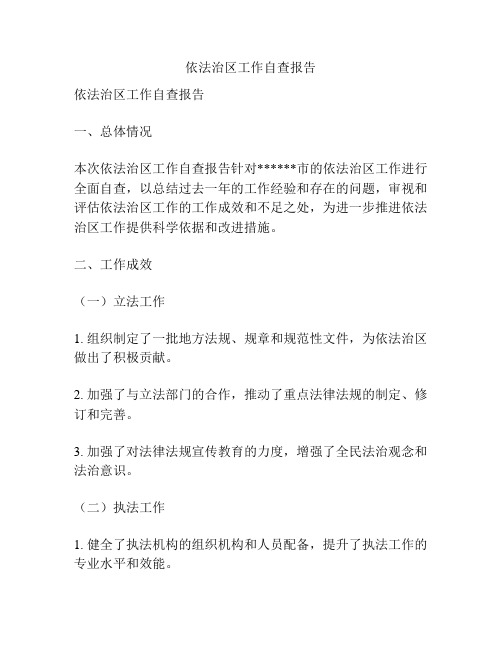 依法治区工作自查报告

依法治区工作自查报告

一、总体情况

本次依法治区工作自查报告针对******市的依法治区工作进行全面自查，以总结过去一年的工作经验和存在的问题，审视和评估依法治区工作的工作成效和不足之处，为进一步推进依法治区工作提供科学依据和改进措施。

二、工作成效

（一）立法工作

1. 组织制定了一批地方法规、规章和规范性文件，为依法治区做出了积极贡献。

2. 加强了与立法部门的合作，推动了重点法律法规的制定、修订和完善。

3. 加强了对法律法规宣传教育的力度，增强了全民法治观念和法治意识。

（二）执法工作

1. 健全了执法机构的组织机构和人员配备，提升了执法工作的专业水平和效能。